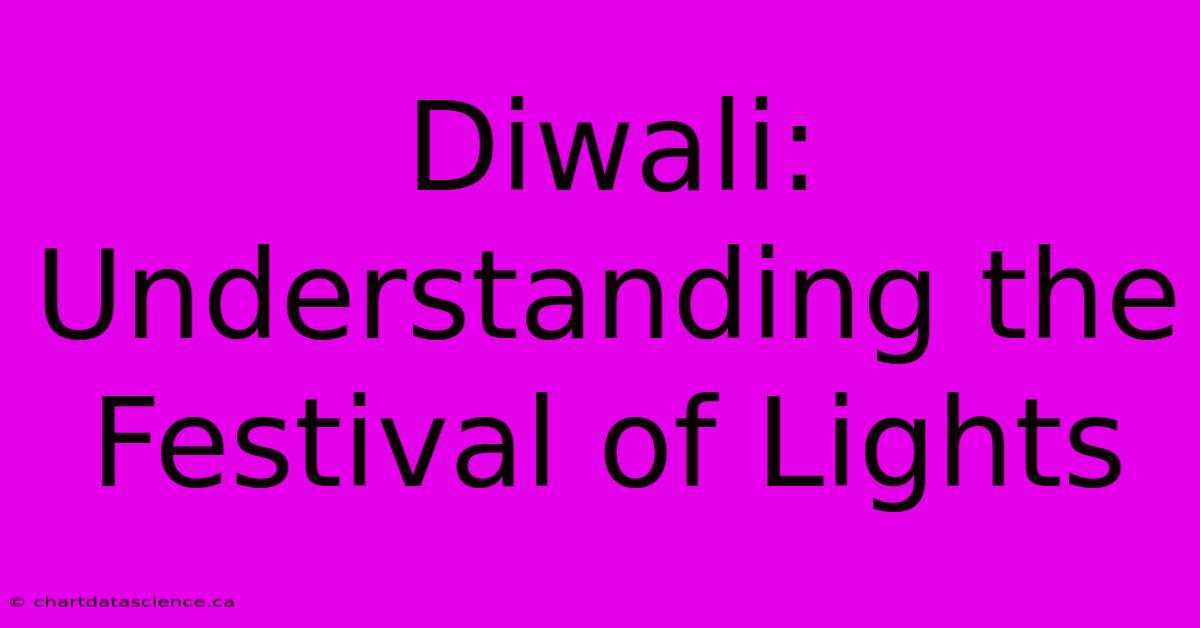 Diwali: Understanding the Festival of Lights

© chartdatascience.ca